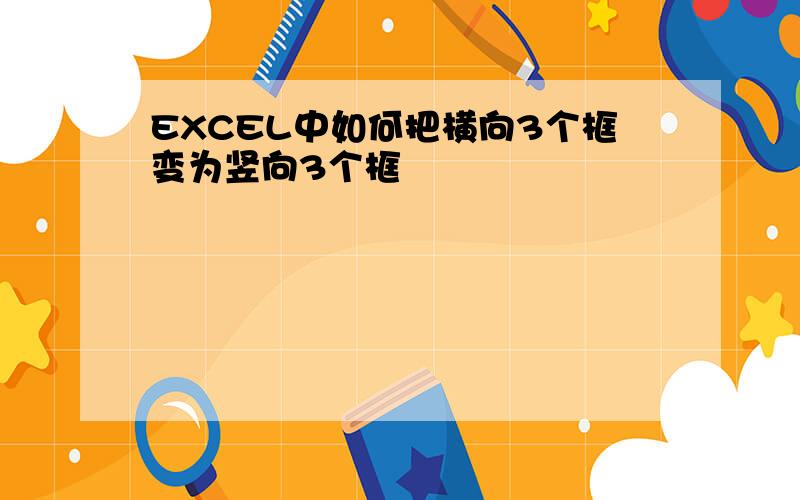 EXCEL中如何把横向3个框变为竖向3个框